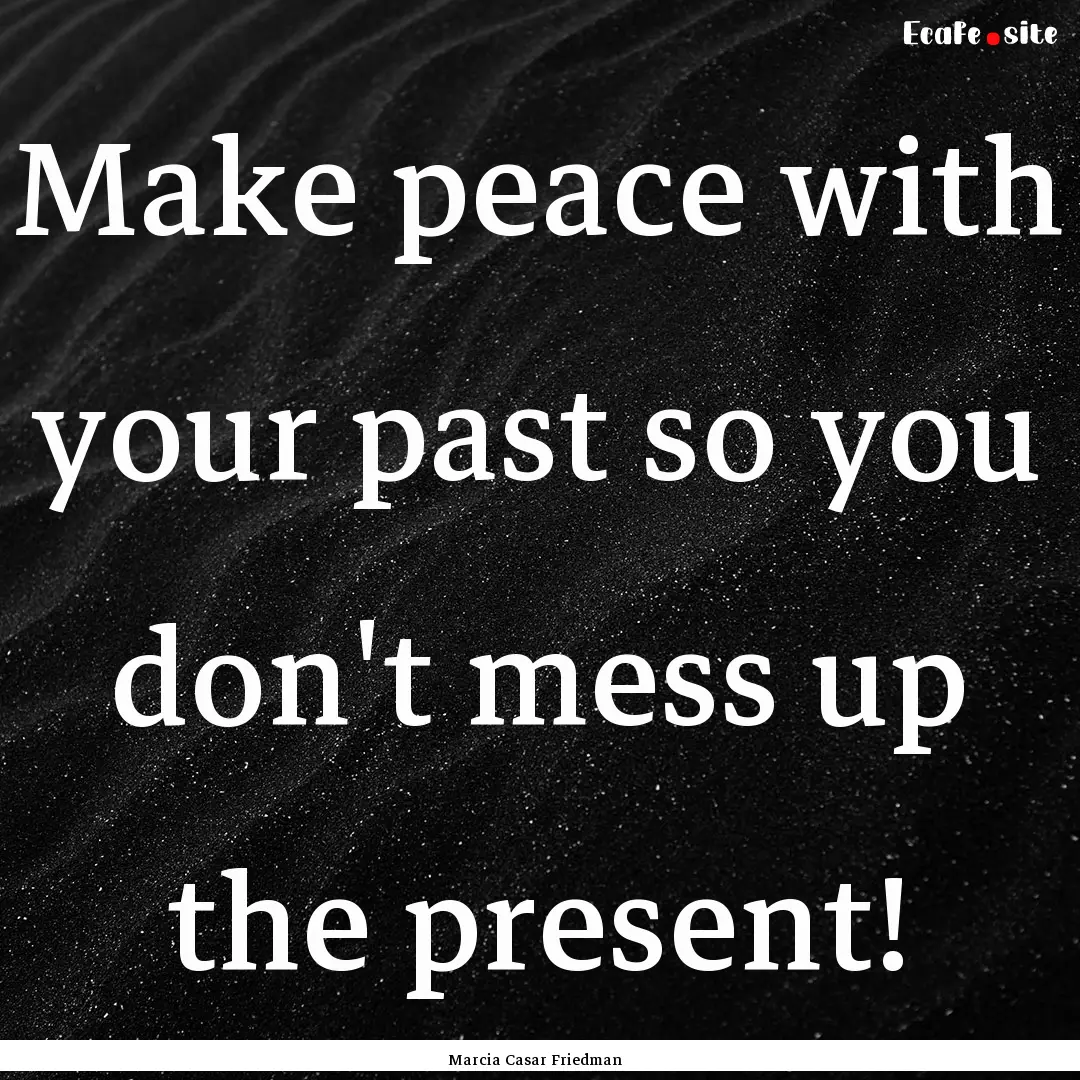 EcaFe.site

Make peace with your past so you don't mess up the present!

Marcia Casar Friedman